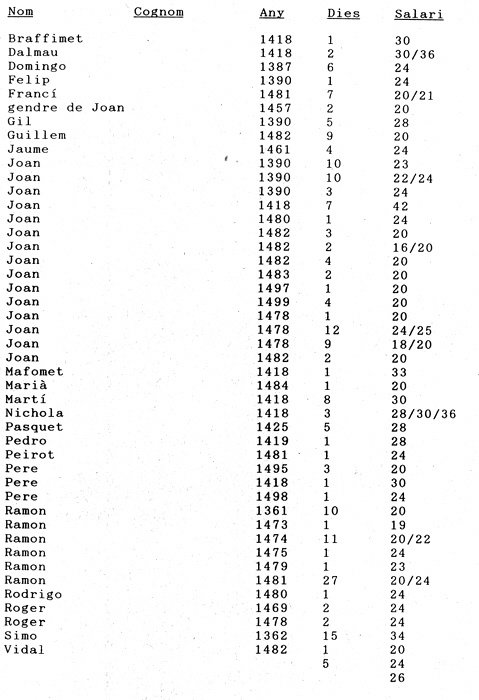 | Nom | Cognom | Any | Dies | Salari |
|---|---|---|---|---|
| Braffimet | | 1418 | 1 | 30 |
| Dalmau | | 1418 | 2 | 30/36 |
| Domingo | | 1387 | 6 | 24 |
| Felip | | 1390 | 1 | 24 |
| Francí | | 1481 | 7 | 20/21 |
| gendre de Joan | | 1457 | 2 | 20 |
| Gil | | 1390 | 5 | 28 |
| Guillem | | 1482 | 9 | 20 |
| Jaume | | 1461 | 4 | 24 |
| Joan | | 1390 | 10 | 23 |
| Joan | | 1390 | 10 | 22/24 |
| Joan | | 1390 | 3 | 24 |
| Joan | | 1418 | 7 | 42 |
| Joan | | 1480 | 1 | 24 |
| Joan | | 1482 | 3 | 20 |
| Joan | | 1482 | 2 | 16/20 |
| Joan | | 1482 | 4 | 20 |
| Joan | | 1483 | 2 | 20 |
| Joan | | 1497 | 1 | 20 |
| Joan | | 1499 | 4 | 20 |
| Joan | | 1478 | 1 | 20 |
| Joan | | 1478 | 12 | 24/25 |
| Joan | | 1478 | 9 | 18/20 |
| Joan | | 1482 | 2 | 20 |
| Mafomet | | 1418 | 1 | 33 |
| Marià | | 1484 | 1 | 20 |
| Martí | | 1418 | 8 | 30 |
| Nichola | | 1418 | 3 | 28/30/36 |
| Pasquet | | 1425 | 5 | 28 |
| Pedro | | 1419 | 1 | 28 |
| Peirot | | 1481 | 1 | 24 |
| Pere | | 1495 | 3 | 20 |
| Pere | | 1418 | 1 | 30 |
| Pere | | 1498 | 1 | 24 |
| Ramon | | 1361 | 10 | 20 |
| Ramon | | 1473 | 1 | 19 |
| Ramon | | 1474 | 11 | 20/22 |
| Ramon | | 1475 | 1 | 24 |
| Ramon | | 1479 | 1 | 23 |
| Ramon | | 1481 | 27 | 20/24 |
| Rodrigo | | 1480 | 1 | 24 |
| Roger | | 1469 | 2 | 24 |
| Roger | | 1478 | 2 | 24 |
| Simo | | 1362 | 15 | 34 |
| Vidal | | 1482 | 1 | 20 |
| | | | 5 | 24 |
| | | | | 26 |